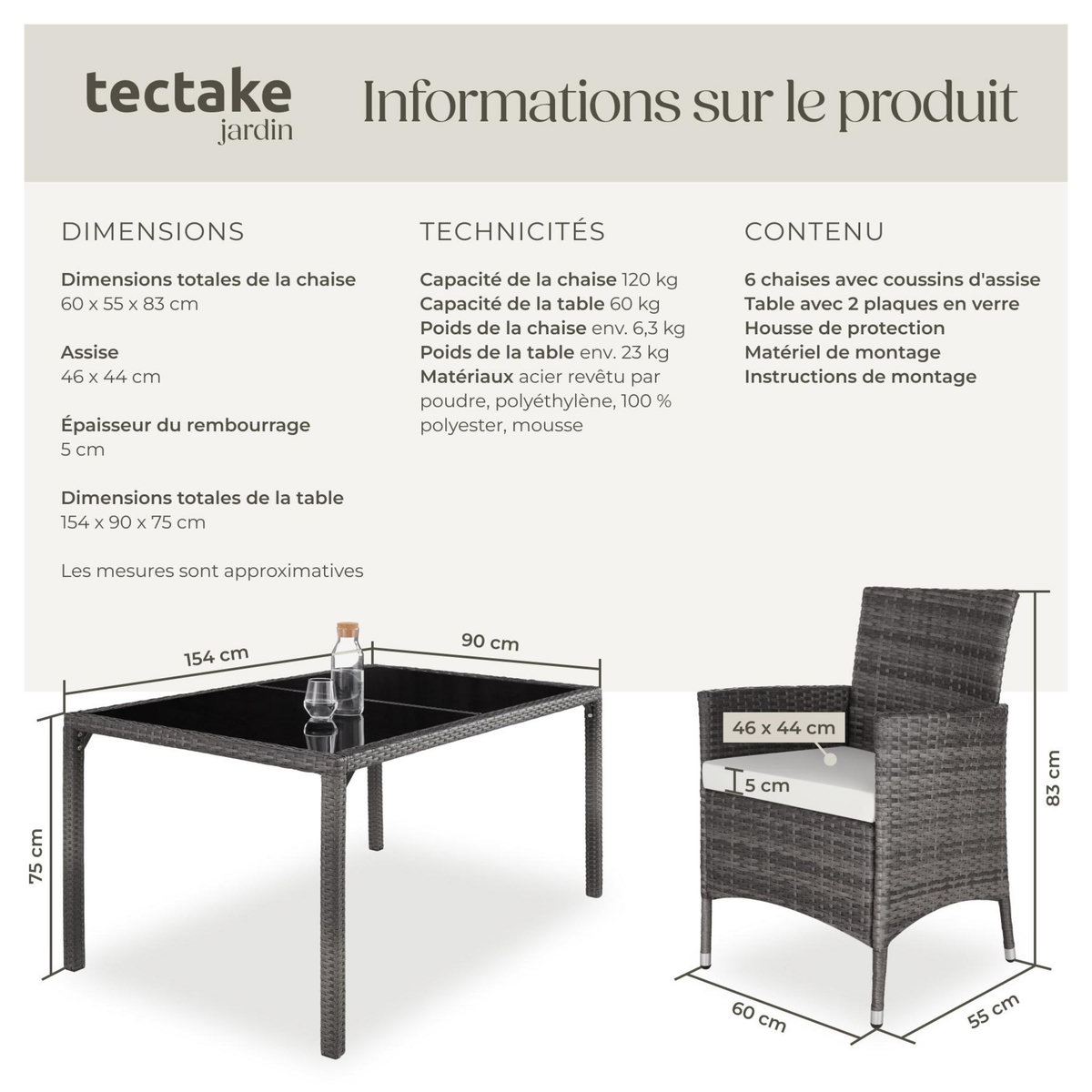 tectake
jardin

Informations sur le produit

DIMENSIONS

Dimensions totales de la chaise
60 x 55 x 83 cm

Assise
46 x 44 cm

Épaisseur du rembourrage
5 cm

Dimensions totales de la table
154 x 90 x 75 cm

Les mesures sont approximatives

TECHNICITÉS

Capacité de la chaise 120 kg
Capacité de la table 60 kg
Poids de la chaise env. 6,3 kg
Poids de la table env. 23 kg
Matériaux acier revêtu par poudre, polyéthylène, 100 % polyester, mousse

CONTENU

6 chaises avec coussins d'assise
Table avec 2 plaques en verre
Housse de protection
Matériel de montage
Instructions de montage

154 cm
90 cm
75 cm

46 x 44 cm
5 cm
83 cm
60 cm
55 cm